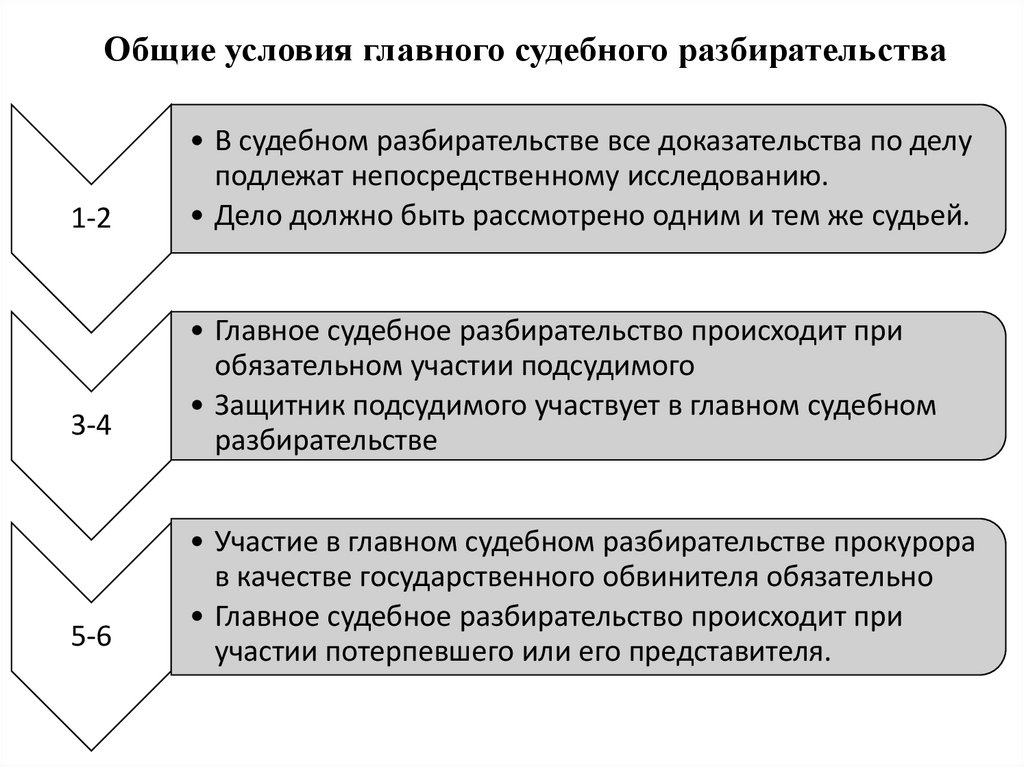 Общие условия главного судебного разбирательства

1-2

• В судебном разбирательстве все доказательства по делу подлежат непосредственному исследованию.
• Дело должно быть рассмотрено одним и тем же судьей.

3-4

• Главное судебное разбирательство происходит при обязательном участии подсудимого
• Защитник подсудимого участвует в главном судебном разбирательстве

5-6

• Участие в главном судебном разбирательстве прокурора в качестве государственного обвинителя обязательно
• Главное судебное разбирательство происходит при участии потерпевшего или его представителя.